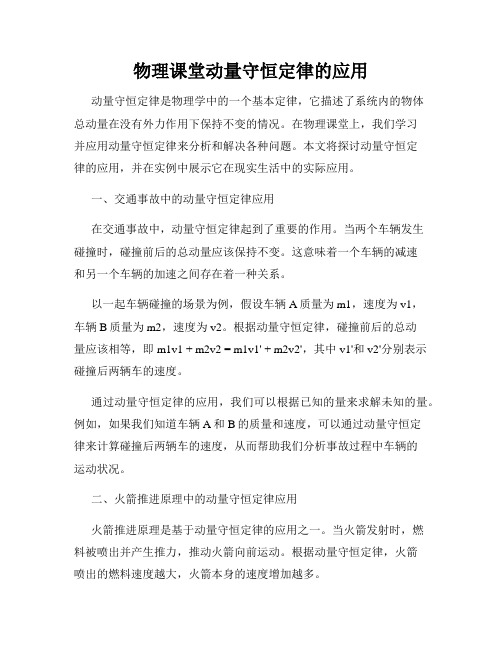 物理课堂动量守恒定律的应用

动量守恒定律是物理学中的一个基本定律，它描述了系统内的物体总动量在没有外力作用下保持不变的情况。在物理课堂上，我们学习并应用动量守恒定律来分析和解决各种问题。本文将探讨动量守恒定律的应用，并在实例中展示它在现实生活中的实际应用。

一、交通事故中的动量守恒定律应用

在交通事故中，动量守恒定律起到了重要的作用。当两个车辆发生碰撞时，碰撞前后的总动量应该保持不变。这意味着一个车辆的减速和另一个车辆的加速之间存在着一种关系。

以一起车辆碰撞的场景为例，假设车辆 A 质量为 m1，速度为 v1，车辆 B 质量为 m2，速度为 v2。根据动量守恒定律，碰撞前后的总动量应该相等，即 m1v1 + m2v2 = m1v1' + m2v2'，其中 v1'和 v2'分别表示碰撞后两辆车的速度。

通过动量守恒定律的应用，我们可以根据已知的量来求解未知的量。例如，如果我们知道车辆 A 和 B 的质量和速度，可以通过动量守恒定律来计算碰撞后两辆车的速度，从而帮助我们分析事故过程中车辆的运动状况。

二、火箭推进原理中的动量守恒定律应用

火箭推进原理是基于动量守恒定律的应用之一。当火箭发射时，燃料被喷出并产生推力，推动火箭向前运动。根据动量守恒定律，火箭喷出的燃料速度越大，火箭本身的速度增加越多。